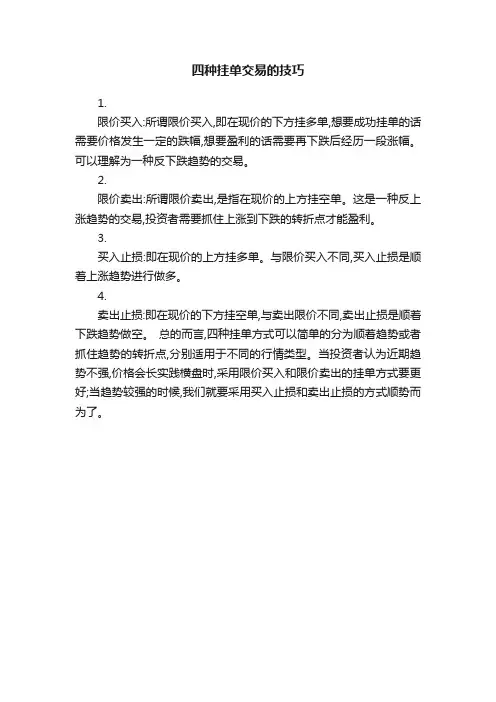 四种挂单交易的技巧

1.

限价买入:所谓限价买入,即在现价的下方挂多单,想要成功挂单的话需要价格发生一定的跌幅,想要盈利的话需要再下跌后经历一段涨幅。可以理解为一种反下跌趋势的交易。

2.

限价卖出:所谓限价卖出,是指在现价的上方挂空单。这是一种反上涨趋势的交易,投资者需要抓住上涨到下跌的转折点才能盈利。

3.

买入止损:即在现价的上方挂多单。与限价买入不同,买入止损是顺着上涨趋势进行做多。

4.

卖出止损:即在现价的下方挂空单,与卖出限价不同,卖出止损是顺着下跌趋势做空。 总的而言,四种挂单方式可以简单的分为顺着趋势或者抓住趋势的转折点,分别适用于不同的行情类型。当投资者认为近期趋势不强,价格会长实践横盘时,采用限价买入和限价卖出的挂单方式要更好;当趋势较强的时候,我们就要采用买入止损和卖出止损的方式顺势而为了。